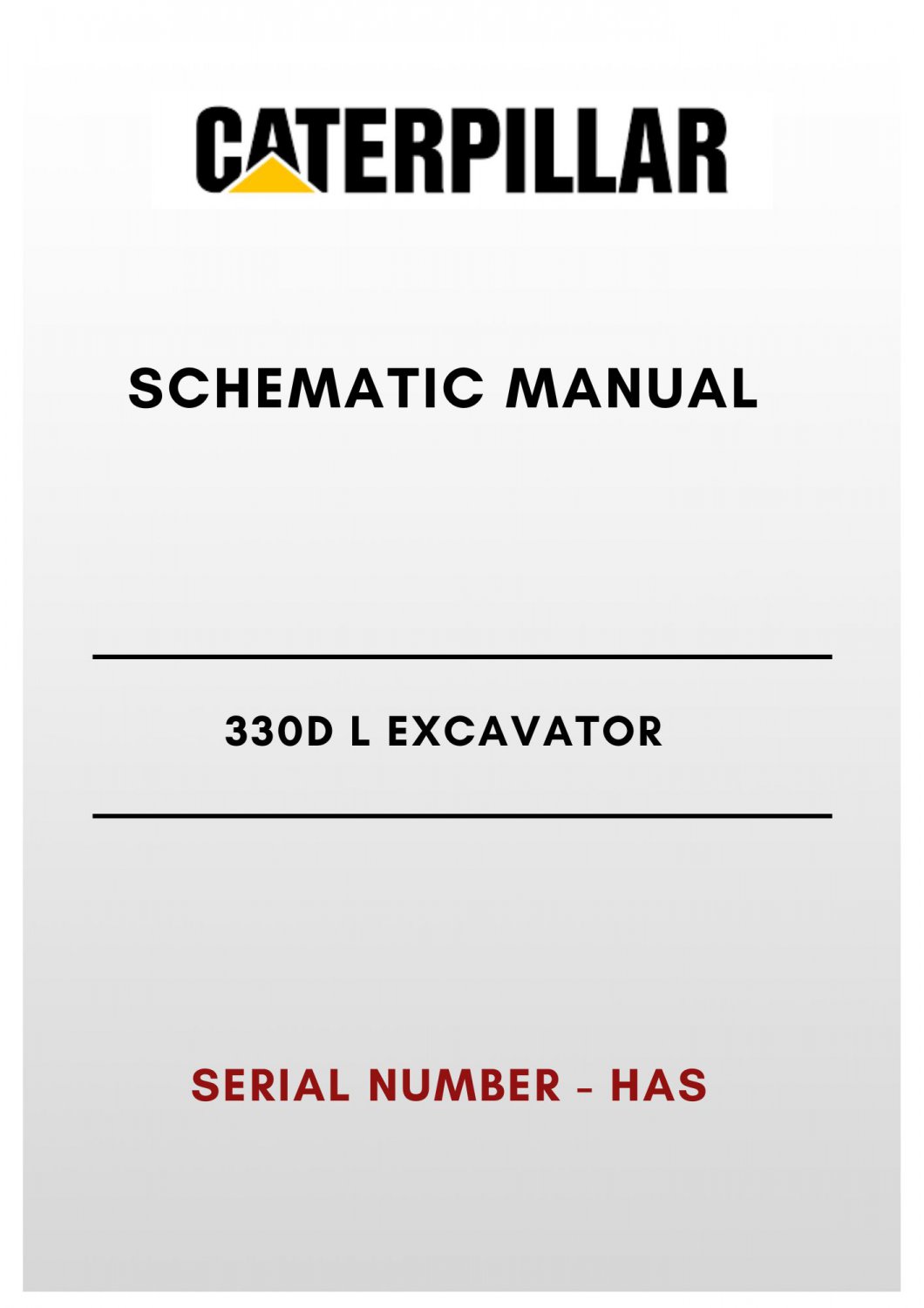 CATERPILLAR

SCHEMATIC MANUAL

330D L EXCAVATOR

SERIAL NUMBER - HAS